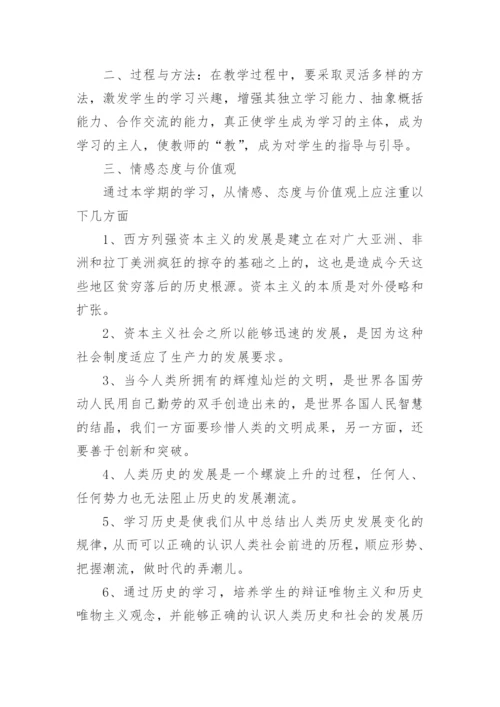 二、过程与方法：在教学过程中，要采取灵活多样的方法，激发学生的学习兴趣，增强其独立学习能力、抽象概括能力、合作交流的能力，真正使学生成为学习的主体，成为学习的主人，使教师的“教”，成为对学生的指导与引导。

三、情感态度与价值观

通过本学期的学习，从情感、态度与价值观上应注重以下几方面

1、西方列强资本主义的发展是建立在对广大亚洲、非洲和拉丁美洲疯狂的掠夺的基础之上的，这也是造成今天这些地区贫穷落后的历史根源。资本主义的本质是对外侵略和扩张。

2、资本主义社会之所以能够迅速的发展，是因为这种社会制度适应了生产力的发展要求。

3、当今人类所拥有的辉煌灿烂的文明，是世界各国劳动人民用自己勤劳的双手创造出来的，是世界各国人民智慧的结晶，我们一方面要珍惜人类的文明成果，另一方面，还要善于创新和突破。

4、人类历史的发展是一个螺旋上升的过程，任何人、任何势力也无法阻止历史的发展潮流。

5、学习历史是使我们从中总结出人类历史发展变化的规律，从而可以正确的认识人类社会前进的历程，顺应形势、把握潮流，做时代的弄潮儿。

6、通过历史的学习，培养学生的辩证唯物主义和历史唯物主义观念，并能够正确的认识人类历史和社会的发展历